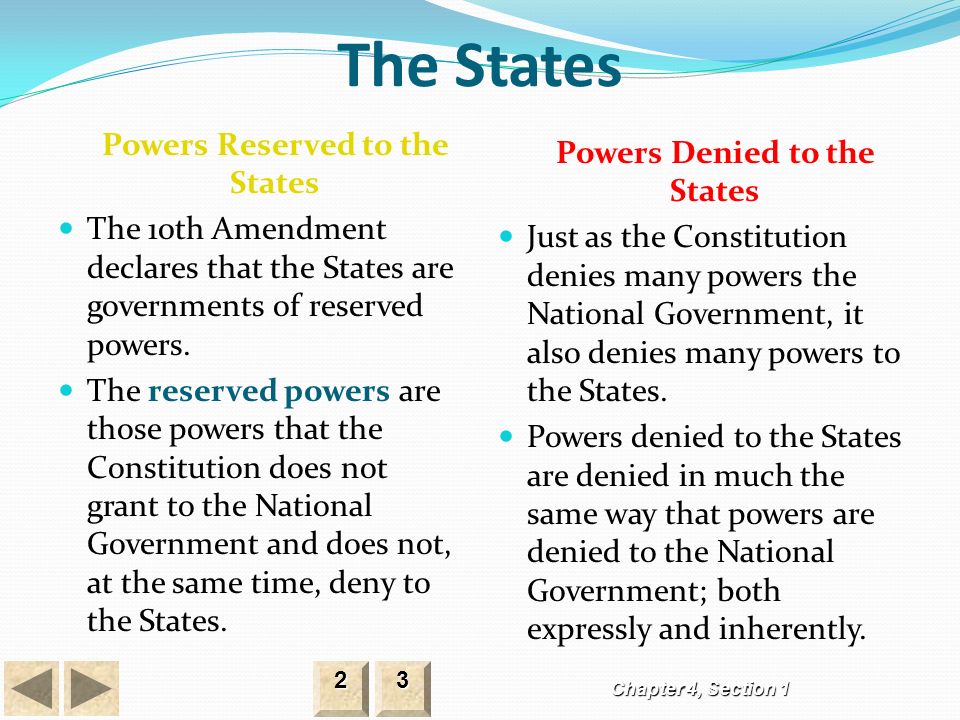 The States

Powers Reserved to the States

- The 10th Amendment declares that the States are governments of reserved powers.
- The reserved powers are those powers that the Constitution does not grant to the National Government and does not, at the same time, deny to the States.

Powers Denied to the States

- Just as the Constitution denies many powers the National Government, it also denies many powers to the States.
- Powers denied to the States are denied in much the same way that powers are denied to the National Government; both expressly and inherently.

2 3

Chapter 4, Section 1